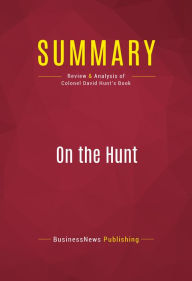 SUMMARY

Review & Analysis of
Colonel David Hunt's Book

On the Hunt

BusinessNews Publishing